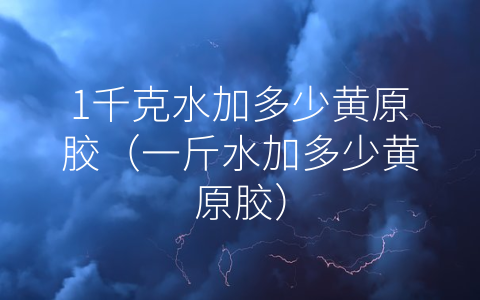 1千克水加多少黄原胶（一斤水加多少黄原胶）